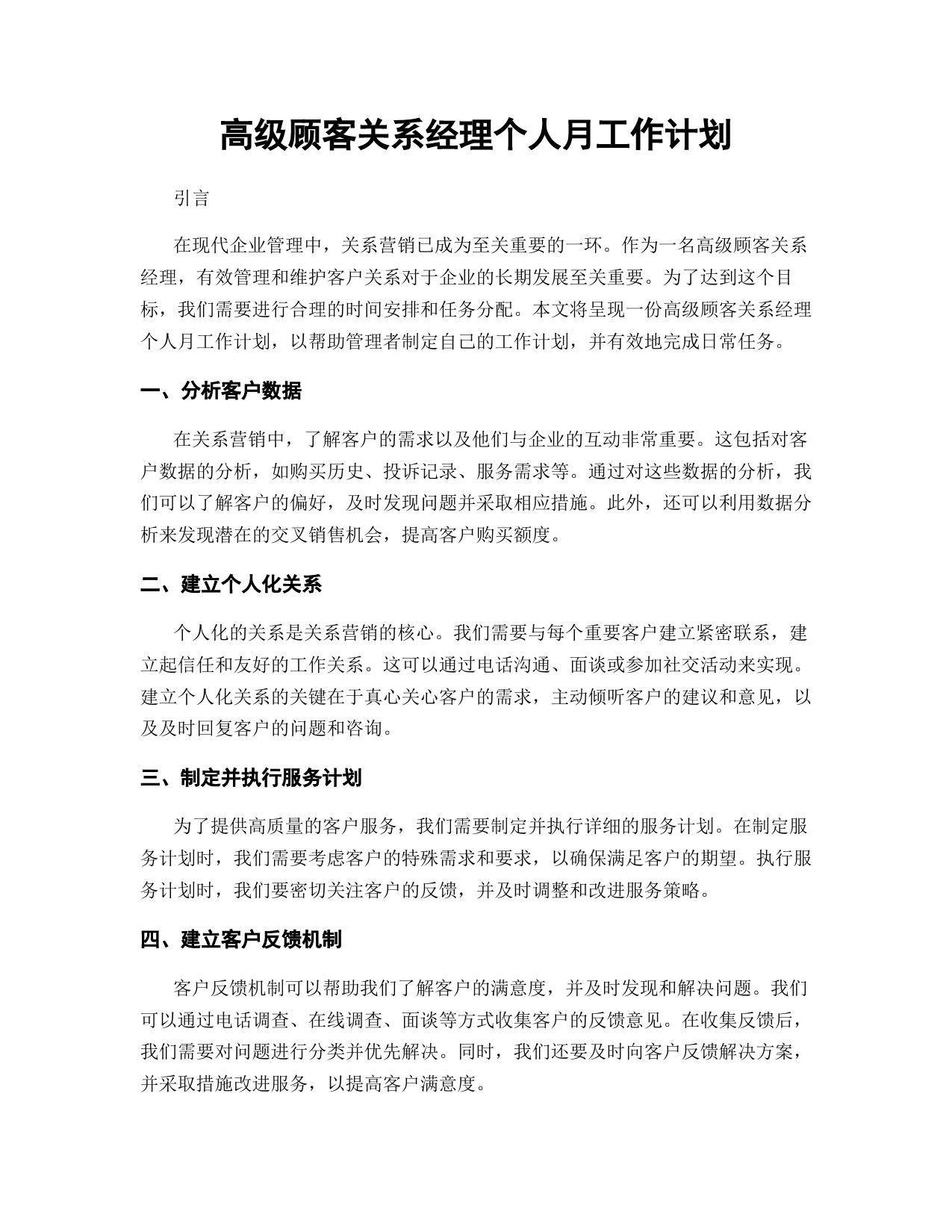 高级顾客关系经理个人月工作计划

引言

在现代企业管理中，关系营销已成为至关重要的一环。作为一名高级顾客关系经理，有效管理和维护客户关系对于企业的长期发展至关重要。为了达到这个目标，我们需要进行合理的时间安排和任务分配。本文将呈现一份高级顾客关系经理个人月工作计划，以帮助管理者制定自己的工作计划，并有效地完成日常任务。

一、分析客户数据

在关系营销中，了解客户的需求以及他们与企业的互动非常重要。这包括对客户数据的分析，如购买历史、投诉记录、服务需求等。通过对这些数据的分析，我们可以了解客户的偏好，及时发现问题并采取相应措施。此外，还可以利用数据分析来发现潜在的交叉销售机会，提高客户购买额度。

二、建立个人化关系

个人化的关系是关系营销的核心。我们需要与每个重要客户建立紧密联系，建立起信任和友好的工作关系。这可以通过电话沟通、面谈或参加社交活动来实现。建立个人化关系的关键在于真心关心客户的需求，主动倾听客户的建议和意见，以及及时回复客户的问题和咨询。

三、制定并执行服务计划

为了提供高质量的客户服务，我们需要制定并执行详细的服务计划。在制定服务计划时，我们需要考虑客户的特殊需求和要求，以确保满足客户的期望。执行服务计划时，我们要密切关注客户的反馈，并及时调整和改进服务策略。

四、建立客户反馈机制

客户反馈机制可以帮助我们了解客户的满意度，并及时发现和解决问题。我们可以通过电话调查、在线调查、面谈等方式收集客户的反馈意见。在收集反馈后，我们需要对问题进行分类并优先解决。同时，我们还要及时向客户反馈解决方案，并采取措施改进服务，以提高客户满意度。